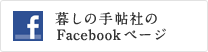 f

暮しの手帖社の
Facebookページ